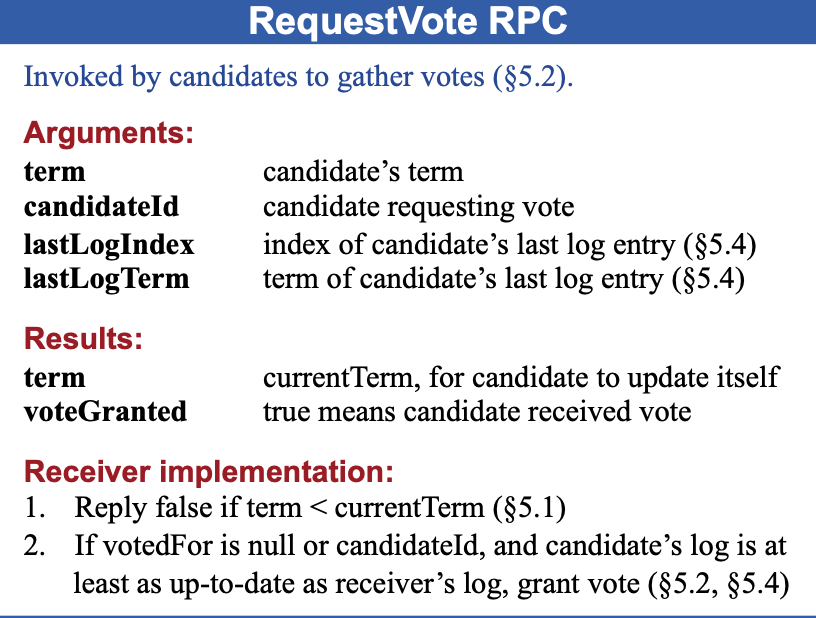 RequestVote RPC

Invoked by candidates to gather votes (§5.2).

Arguments:
term candidate's term
candidateId candidate requesting vote
lastLogIndex index of candidate's last log entry (§5.4)
lastLogTerm term of candidate's last log entry (§5.4)

Results:
term currentTerm, for candidate to update itself
voteGranted true means candidate received vote

Receiver implementation:
1. Reply false if term < currentTerm (§5.1)
2. If votedFor is null or candidateId, and candidate's log is at least as up-to-date as receiver's log, grant vote (§5.2, §5.4)